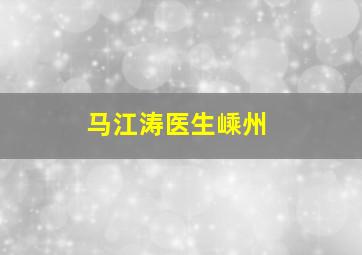 马江涛医生嵊州